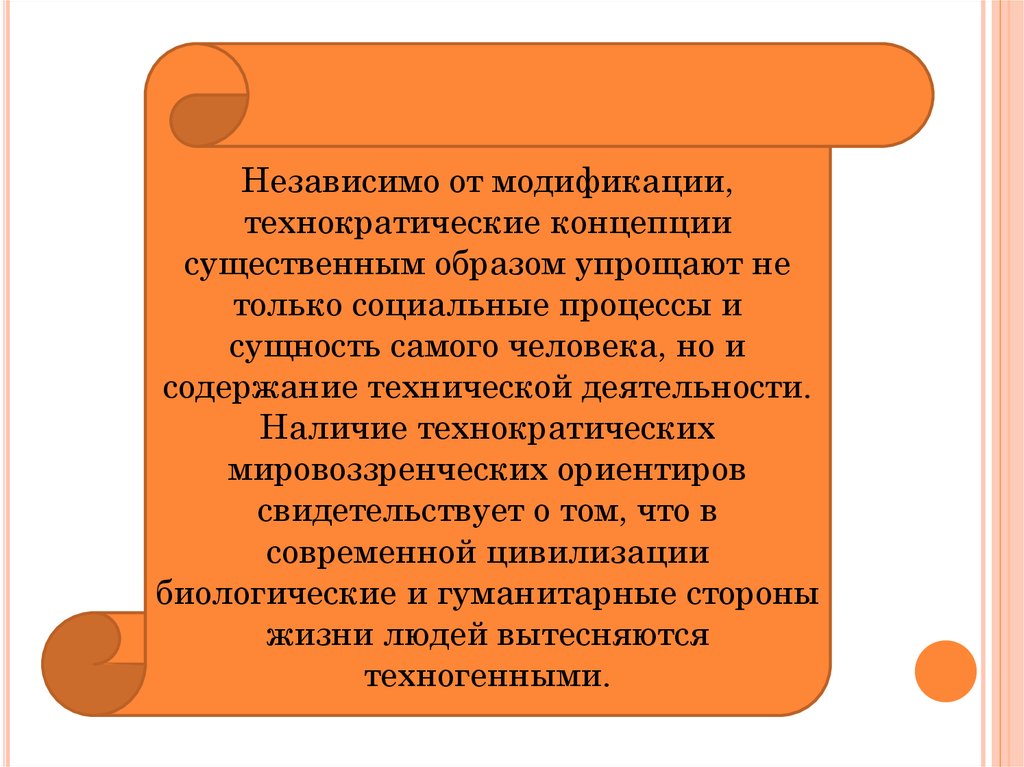 Независимо от модификации, технократические концепции существенным образом упрощают не только социальные процессы и сущность самого человека, но и содержание технической деятельности. Наличие технократических мировоззренческих ориентиров свидетельствует о том, что в современной цивилизации биологические и гуманитарные стороны жизни людей вытесняются техногенными.